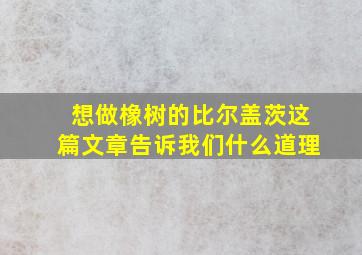 想做橡树的比尔盖茨这篇文章告诉我们什么道理